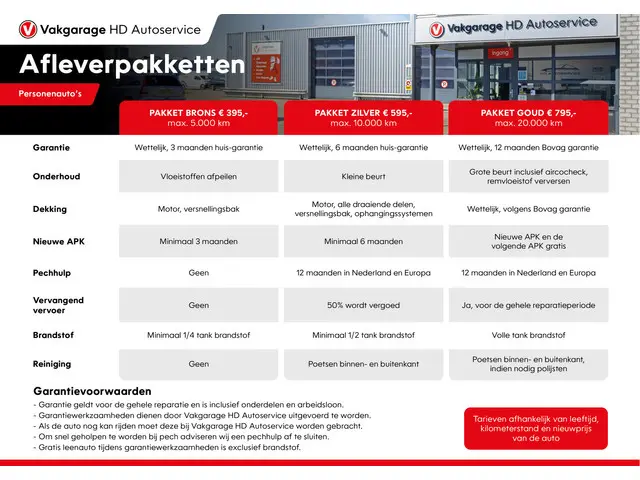 Vakgarage HD Autoservice

Vakgarage HD Autoservice

Ingang

Afleverpakketten

Personenauto's

| | PAKKET BRONS € 395,- max. 5.000 km | PAKKET ZILVER € 595,- max. 10.000 km | PAKKET GOUD € 795,- max. 20.000 km |
|---|---|---|---|
| Garantie | Wettelijk, 3 maanden huis-garantie | Wettelijk, 6 maanden huis-garantie | Wettelijk, 12 maanden Bovag garantie |
| Onderhoud | Vloeistoffen afpeilen | Kleine beurt | Grote beurt inclusief aircocheck, remvloeistof verversen |
| Dekking | Motor, versnellingsbak | Motor, alle draaiende delen, versnellingsbak, ophangingssystemen | Wettelijk, volgens Bovag garantie |
| Nieuwe APK | Minimaal 3 maanden | Minimaal 6 maanden | Nieuwe APK en de volgende APK gratis |
| Pechhulp | Geen | 12 maanden in Nederland en Europa | 12 maanden in Nederland en Europa |
| Vervangend vervoer | Geen | 50% wordt vergoed | Ja, voor de gehele reparatieperiode |
| Brandstof | Minimaal 1/4 tank brandstof | Minimaal 1/2 tank brandstof | Volle tank brandstof |
| Reiniging | Geen | Poetsen binnen- en buitenkant | Poetsen binnen- en buitenkant, indien nodig polijsten |

Garantievoorwaarden
- Garantie geldt voor de gehele reparatie en is inclusief onderdelen en arbeidsloon.
- Garantiewerkzaamheden dienen door Vakgarage HD Autoservice uitgevoerd te worden.
- Als de auto nog kan rijden moet deze bij Vakgarage HD Autoservice worden gebracht.
- Om snel geholpen te worden bij pech adviseren wij een pechhulp af te sluiten.
- Gratis leenauto tijdens garantiewerkzaamheden is exclusief brandstof.

Tarieven afhankelijk van leeftijd, kilometerstand en nieuwprijs van de auto